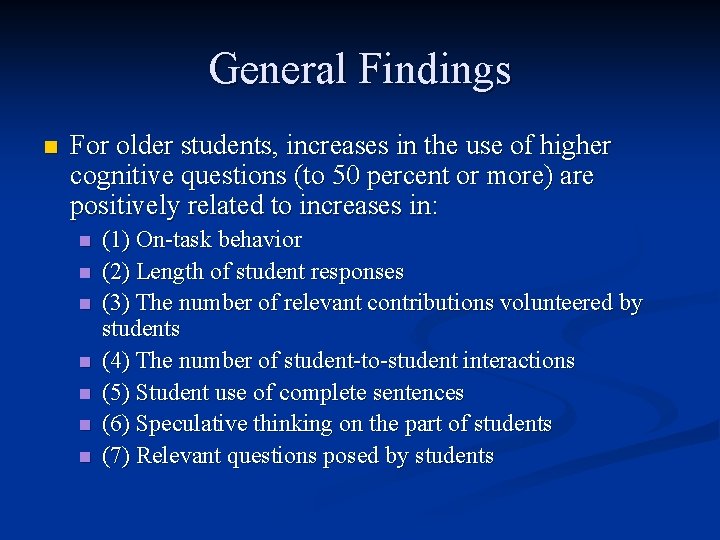 General Findings

For older students, increases in the use of higher cognitive questions (to 50 percent or more) are positively related to increases in:

(1) On-task behavior
(2) Length of student responses
(3) The number of relevant contributions volunteered by students
(4) The number of student-to-student interactions
(5) Student use of complete sentences
(6) Speculative thinking on the part of students
(7) Relevant questions posed by students